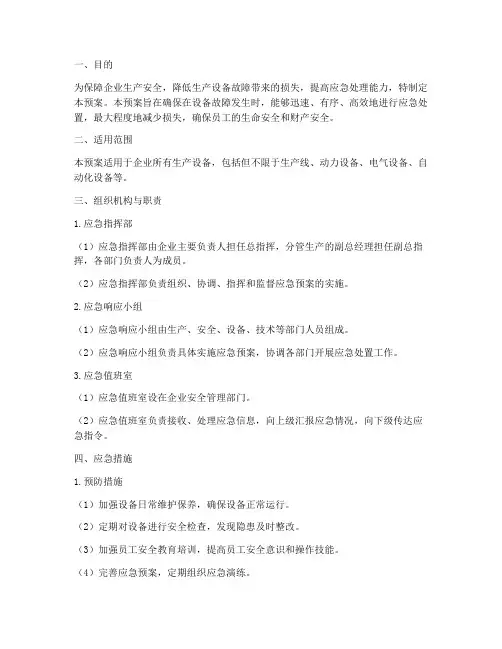 一、目的

为保障企业生产安全，降低生产设备故障带来的损失，提高应急处理能力，特制定本预案。本预案旨在确保在设备故障发生时，能够迅速、有序、高效地进行应急处置，最大程度地减少损失，确保员工的生命安全和财产安全。

二、适用范围

本预案适用于企业所有生产设备，包括但不限于生产线、动力设备、电气设备、自动化设备等。

三、组织机构与职责

1. 应急指挥部

（1）应急指挥部由企业主要负责人担任总指挥，分管生产的副总经理担任副总指挥，各部门负责人为成员。

（2）应急指挥部负责组织、协调、指挥和监督应急预案的实施。

2. 应急响应小组

（1）应急响应小组由生产、安全、设备、技术等部门人员组成。

（2）应急响应小组负责具体实施应急预案，协调各部门开展应急处置工作。

3. 应急值班室

（1）应急值班室设在企业安全管理部门。

（2）应急值班室负责接收、处理应急信息，向上级汇报应急情况，向下级传达应急指令。

四、应急措施

1. 预防措施

（1）加强设备日常维护保养，确保设备正常运行。

（2）定期对设备进行安全检查，发现隐患及时整改。

（3）加强员工安全教育培训，提高员工安全意识和操作技能。

（4）完善应急预案，定期组织应急演练。